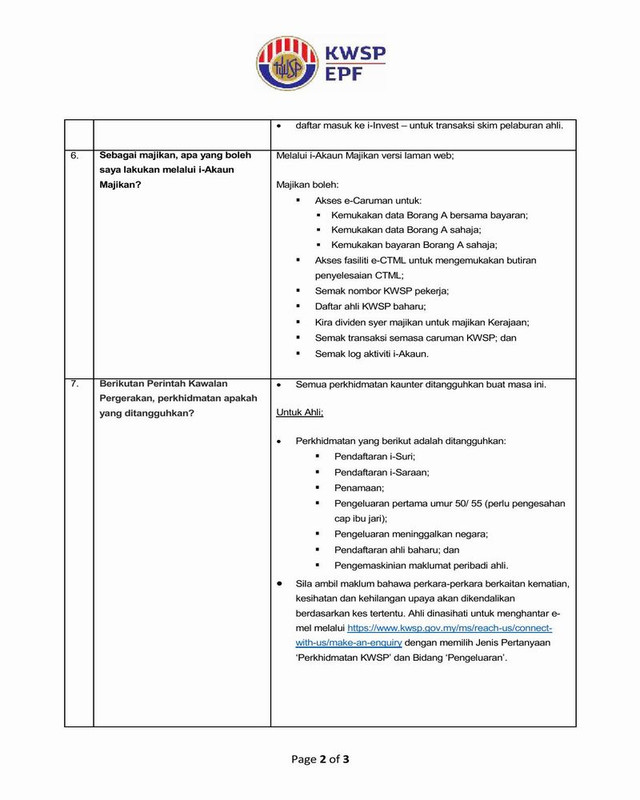 KWSP
EPF

| | | |
|---|---|---|
| | | • daftar masuk ke i-Invest – untuk transaksi skim pelaburan ahli. |
| 6. | Sebagai majikan, apa yang boleh saya lakukan melalui i-Akaun Majikan? | Melalui i-Akaun Majikan versi laman web;<br><br>Majikan boleh:<br>▪ Akses e-Caruman untuk:<br>▪ Kemukakan data Borang A bersama bayaran;<br>▪ Kemukakan data Borang A sahaja;<br>▪ Kemukakan bayaran Borang A sahaja;<br>▪ Akses fasiliti e-CTML untuk mengemukakan butiran penyelesaian CTML;<br>▪ Semak nombor KWSP pekerja;<br>▪ Daftar ahli KWSP baharu;<br>▪ Kira dividen syer majikan untuk majikan Kerajaan;<br>▪ Semak transaksi semasa caruman KWSP; dan<br>▪ Semak log aktiviti i-Akaun. |
| 7. | Berikutan Perintah Kawalan Pergerakan, perkhidmatan apakah yang ditangguhkan? | • Semua perkhidmatan kaunter ditangguhkan buat masa ini.<br><br>Untuk Ahli;<br><br>• Perkhidmatan yang berikut adalah ditangguhkan:<br>▪ Pendaftaran i-Suri;<br>▪ Pendaftaran i-Saraan;<br>▪ Penamaan;<br>▪ Pengeluaran pertama umur 50/ 55 (perlu pengesahan cap ibu jari);<br>▪ Pengeluaran meninggalkan negara;<br>▪ Pendaftaran ahli baharu; dan<br>▪ Pengemaskinian maklumat peribadi ahli.<br>• Sila ambil maklum bahawa perkara-perkara berkaitan kematian, kesihatan dan kehilangan upaya akan dikendalikan berdasarkan kes tertentu. Ahli dinasihati untuk menghantar e-mel melalui https://www.kwsp.gov.my/ms/reach-us/connect-with-us/make-an-enquiry dengan memilih Jenis Pertanyaan 'Perkhidmatan KWSP' dan Bidang 'Pengeluaran'. |

Page 2 of 3